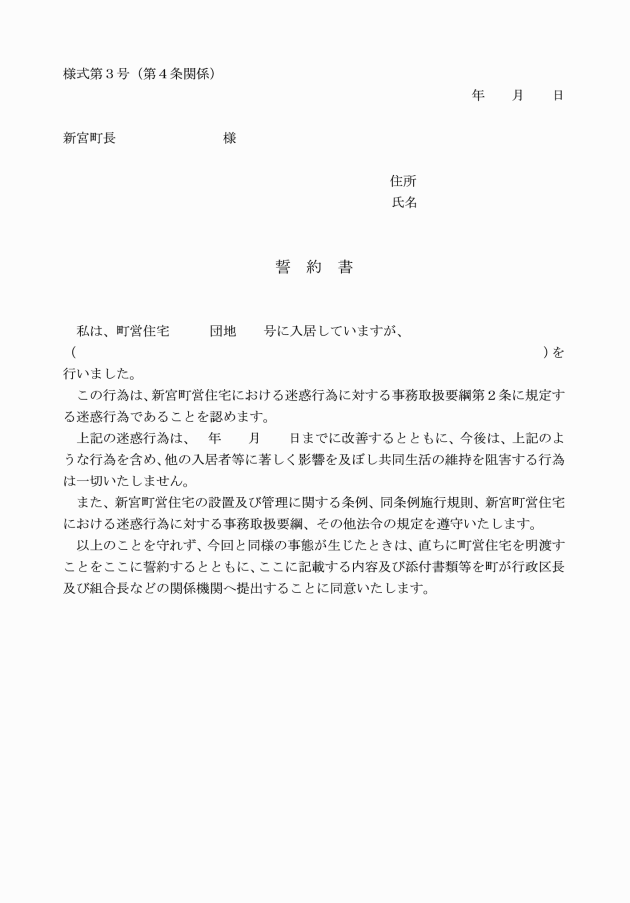 様式第３号（第４条関係）

年　月　日

新宮町長　　　　様

住所
氏名

誓　約　書

私は、町営住宅　　団地　　号に入居していますが、
（　　　　　　　　　　　　　　　　　　　　　　　　　）を行いました。

この行為は、新宮町営住宅における迷惑行為に対する事務取扱要綱第２条に規定する迷惑行為であることを認めます。

上記の迷惑行為は、　年　　月　　日までに改善するとともに、今後は、上記のような行為を含め、他の入居者等に著しく影響を及ぼし共同生活の維持を阻害する行為は一切いたしません。

また、新宮町営住宅の設置及び管理に関する条例、同条例施行規則、新宮町営住宅における迷惑行為に対する事務取扱要綱、その他法令の規定を遵守いたします。

以上のことを守れず、今回と同様の事態が生じたときは、直ちに町営住宅を明渡すことをここに誓約するとともに、ここに記載する内容及び添付書類等を町が行政区長及び組合長などの関係機関へ提出することに同意いたします。